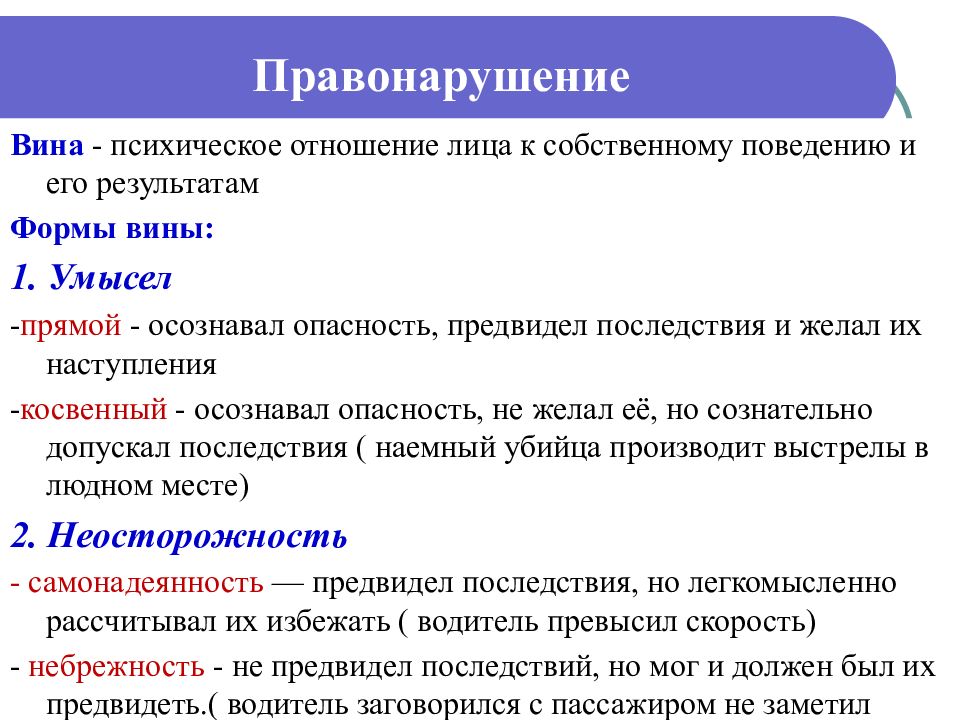 Правонарушение

Вина - психическое отношение лица к собственному поведению и его результатам

Формы вины:

1. Умысел

-прямой - осознавал опасность, предвидел последствия и желал их наступления

-косвенный - осознавал опасность, не желал её, но сознательно допускал последствия ( наемный убийца производит выстрелы в людном месте)

2. Неосторожность

- самонадеянность — предвидел последствия, но легкомысленно рассчитывал их избежать ( водитель превысил скорость)

- небрежность - не предвидел последствий, но мог и должен был их предвидеть.( водитель заговорился с пассажиром не заметил